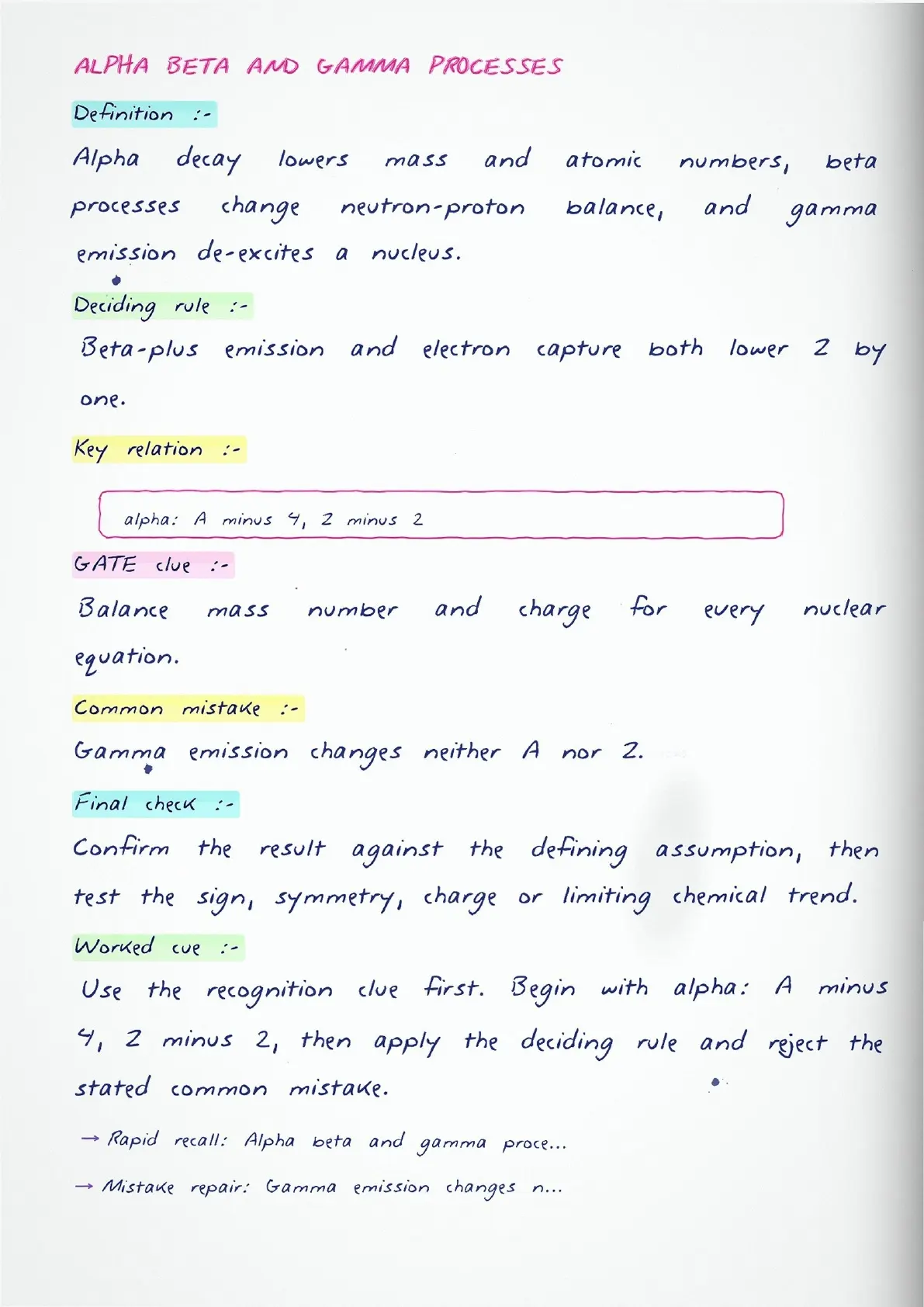 ALPHA BETA AND GAMMA PROCESSES

Definition :-

Alpha decay lowers mass and atomic numbers, beta processes change neutron-proton balance, and gamma emission de-excites a nucleus.

Deciding rule :-

Beta-plus emission and electron capture both lower Z by one.

Key relation :-

alpha: A minus 4, Z minus 2

GATE clue :-

Balance mass number and charge for every nuclear equation.

Common mistake :-

Gamma emission changes neither A nor Z.

Final check :-

Confirm the result against the defining assumption, then test the sign, symmetry, charge or limiting chemical trend.

Worked cue :-

Use the recognition clue first. Begin with alpha: A minus 4, Z minus 2, then apply the deciding rule and reject the stated common mistake.

→ Rapid recall: Alpha beta and gamma proce...

→ Mistake repair: Gamma emission changes n...